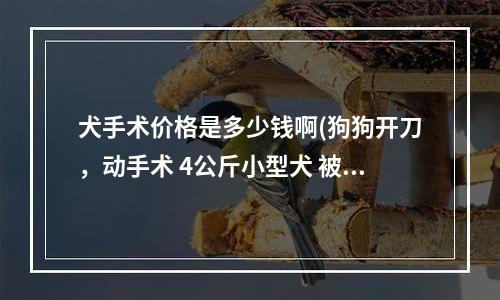 犬手术价格是多少钱啊(狗狗开刀，动手术 4公斤小型犬 被...